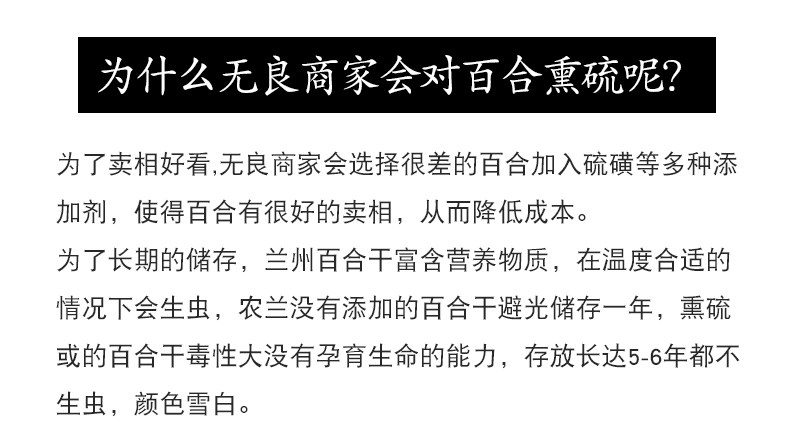 为什么无良商家会对百合熏硫呢?

为了卖相好看,无良商家会选择很差的百合加入硫磺等多种添加剂，使得百合有很好的卖相，从而降低成本。

为了长期的储存，兰州百合干富含营养物质，在温度合适的情况下会生虫，农兰没有添加的百合干避光储存一年，熏硫或的百合干毒性大没有孕育生命的能力，存放长达5-6年都不生虫，颜色雪白。